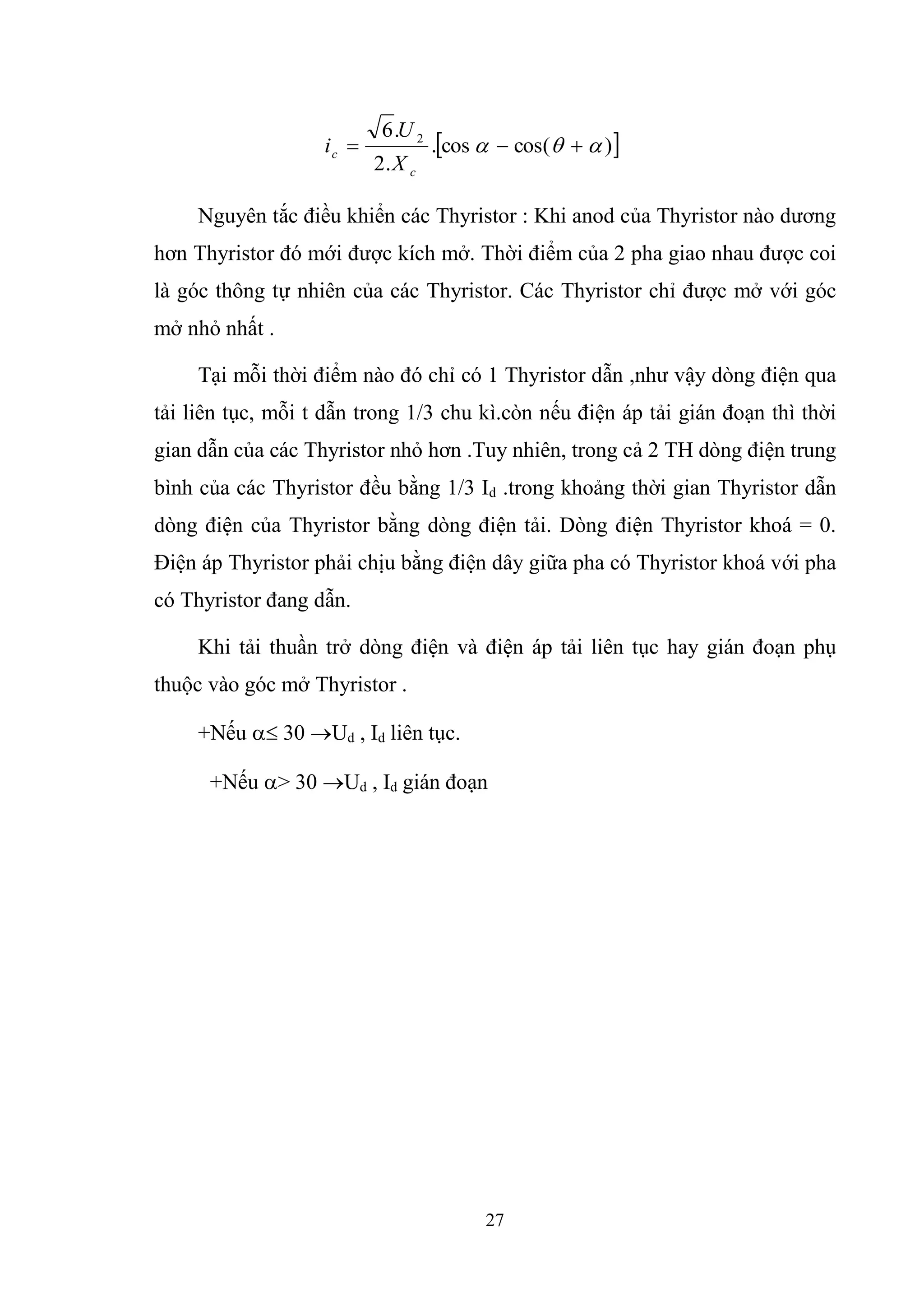 $i_c = \frac{\sqrt{6}.U_2}{2.X_c}.[\cos\alpha - \cos(\theta + \alpha)]$

Nguyên tắc điều khiển các Thyristor : Khi anod của Thyristor nào dương hơn Thyristor đó mới được kích mở. Thời điểm của 2 pha giao nhau được coi là góc thông tự nhiên của các Thyristor. Các Thyristor chỉ được mở với góc mở nhỏ nhất .

Tại mỗi thời điểm nào đó chỉ có 1 Thyristor dẫn ,như vậy dòng điện qua tải liên tục, mỗi t dẫn trong 1/3 chu kì.còn nếu điện áp tải gián đoạn thì thời gian dẫn của các Thyristor nhỏ hơn .Tuy nhiên, trong cả 2 TH dòng điện trung bình của các Thyristor đều bằng 1/3 $I_d$ .trong khoảng thời gian Thyristor dẫn dòng điện của Thyristor bằng dòng điện tải. Dòng điện Thyristor khoá = 0. Điện áp Thyristor phải chịu bằng điện dây giữa pha có Thyristor khoá với pha có Thyristor đang dẫn.

Khi tải thuần trở dòng điện và điện áp tải liên tục hay gián đoạn phụ thuộc vào góc mở Thyristor .

+Nếu $\alpha \leq 30 \rightarrow U_d$ , $I_d$ liên tục.

+Nếu $\alpha > 30 \rightarrow U_d$ , $I_d$ gián đoạn

27